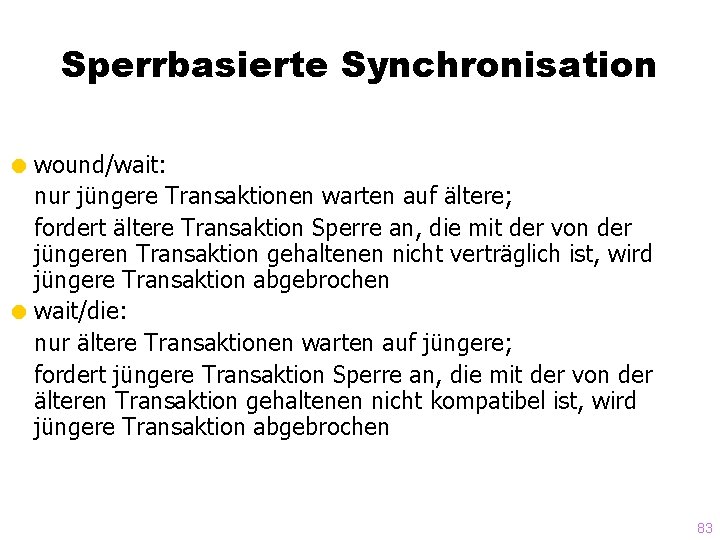 Sperrbasierte Synchronisation

wound/wait:

nur jüngere Transaktionen warten auf ältere;

fordert ältere Transaktion Sperre an, die mit der von der jüngeren Transaktion gehaltenen nicht verträglich ist, wird jüngere Transaktion abgebrochen

wait/die:

nur ältere Transaktionen warten auf jüngere;

fordert jüngere Transaktion Sperre an, die mit der von der älteren Transaktion gehaltenen nicht kompatibel ist, wird jüngere Transaktion abgebrochen

83